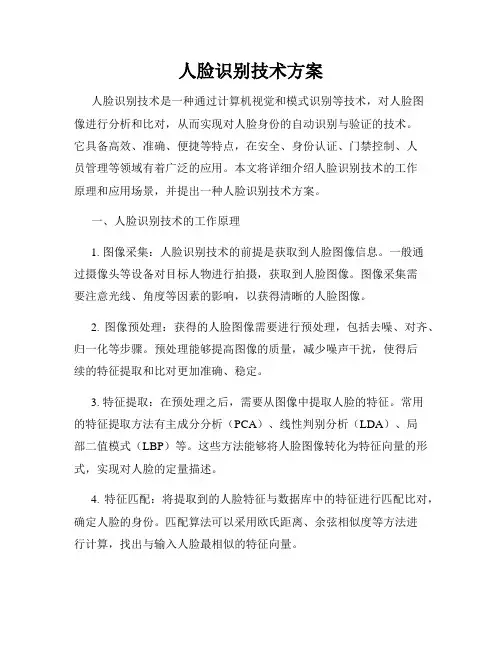 人脸识别技术方案

人脸识别技术是一种通过计算机视觉和模式识别等技术，对人脸图像进行分析和比对，从而实现对人脸身份的自动识别与验证的技术。它具备高效、准确、便捷等特点，在安全、身份认证、门禁控制、人员管理等领域有着广泛的应用。本文将详细介绍人脸识别技术的工作原理和应用场景，并提出一种人脸识别技术方案。

一、人脸识别技术的工作原理

1. 图像采集：人脸识别技术的前提是获取到人脸图像信息。一般通过摄像头等设备对目标人物进行拍摄，获取到人脸图像。图像采集需要注意光线、角度等因素的影响，以获得清晰的人脸图像。

2. 图像预处理：获得的人脸图像需要进行预处理，包括去噪、对齐、归一化等步骤。预处理能够提高图像的质量，减少噪声干扰，使得后续的特征提取和比对更加准确、稳定。

3. 特征提取：在预处理之后，需要从图像中提取人脸的特征。常用的特征提取方法有主成分分析（PCA）、线性判别分析（LDA）、局部二值模式（LBP）等。这些方法能够将人脸图像转化为特征向量的形式，实现对人脸的定量描述。

4. 特征匹配：将提取到的人脸特征与数据库中的特征进行匹配比对，确定人脸的身份。匹配算法可以采用欧氏距离、余弦相似度等方法进行计算，找出与输入人脸最相似的特征向量。